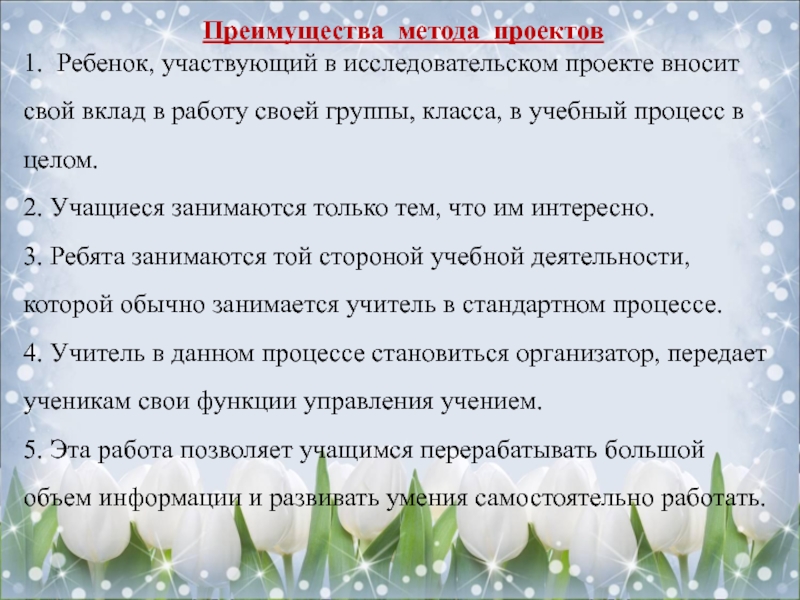 Преимущества метода проектов

1. Ребенок, участвующий в исследовательском проекте вносит свой вклад в работу своей группы, класса, в учебный процесс в целом.

2. Учащиеся занимаются только тем, что им интересно.

3. Ребята занимаются той стороной учебной деятельности, которой обычно занимается учитель в стандартном процессе.

4. Учитель в данном процессе становиться организатор, передает ученикам свои функции управления учением.

5. Эта работа позволяет учащимся перерабатывать большой объем информации и развивать умения самостоятельно работать.